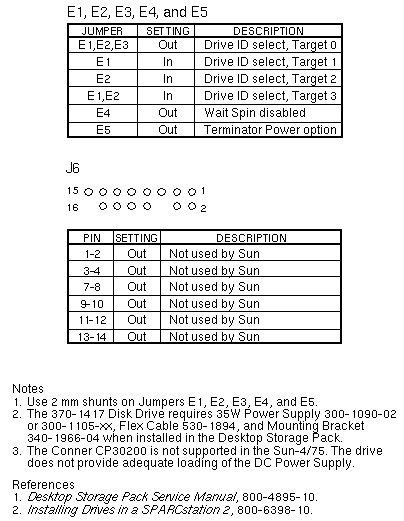 E1, E2, E3, E4, and E5

| JUMPER | SETTING | DESCRIPTION |
|---|---|---|
| E1,E2,E3 | Out | Drive ID select, Target 0 |
| E1 | In | Drive ID select, Target 1 |
| E2 | In | Drive ID select, Target 2 |
| E1,E2 | In | Drive ID select, Target 3 |
| E4 | Out | Wait Spin disabled |
| E5 | Out | Terminator Power option |

J6

15 1
16 2

| PIN | SETTING | DESCRIPTION |
|---|---|---|
| 1-2 | Out | Not used by Sun |
| 3-4 | Out | Not used by Sun |
| 7-8 | Out | Not used by Sun |
| 9-10 | Out | Not used by Sun |
| 11-12 | Out | Not used by Sun |
| 13-14 | Out | Not used by Sun |

Notes
1. Use 2 mm shunts on Jumpers E1, E2, E3, E4, and E5.
2. The 370-1417 Disk Drive requires 35W Power Supply 300-1090-02 or 300-1105-xx, Flex Cable 530-1894, and Mounting Bracket 340-1966-04 when installed in the Desktop Storage Pack.
3. The Conner CP30200 is not supported in the Sun-4/75. The drive does not provide adequate loading of the DC Power Supply.

References
1. Desktop Storage Pack Service Manual, 800-4895-10.
2. Installing Drives in a SPARCstation 2, 800-6398-10.